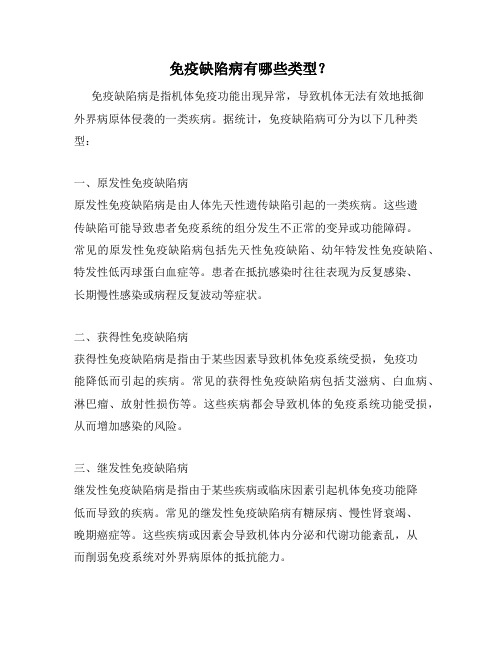 免疫缺陷病有哪些类型？

免疫缺陷病是指机体免疫功能出现异常，导致机体无法有效地抵御外界病原体侵袭的一类疾病。据统计，免疫缺陷病可分为以下几种类型：

一、原发性免疫缺陷病
原发性免疫缺陷病是由人体先天性遗传缺陷引起的一类疾病。这些遗传缺陷可能导致患者免疫系统的组分发生不正常的变异或功能障碍。常见的原发性免疫缺陷病包括先天性免疫缺陷、幼年特发性免疫缺陷、特发性低丙球蛋白血症等。患者在抵抗感染时往往表现为反复感染、长期慢性感染或病程反复波动等症状。

二、获得性免疫缺陷病
获得性免疫缺陷病是指由于某些因素导致机体免疫系统受损，免疫功能降低而引起的疾病。常见的获得性免疫缺陷病包括艾滋病、白血病、淋巴瘤、放射性损伤等。这些疾病都会导致机体的免疫系统功能受损，从而增加感染的风险。

三、继发性免疫缺陷病
继发性免疫缺陷病是指由于某些疾病或临床因素引起机体免疫功能降低而导致的疾病。常见的继发性免疫缺陷病有糖尿病、慢性肾衰竭、晚期癌症等。这些疾病或因素会导致机体内分泌和代谢功能紊乱，从而削弱免疫系统对外界病原体的抵抗能力。